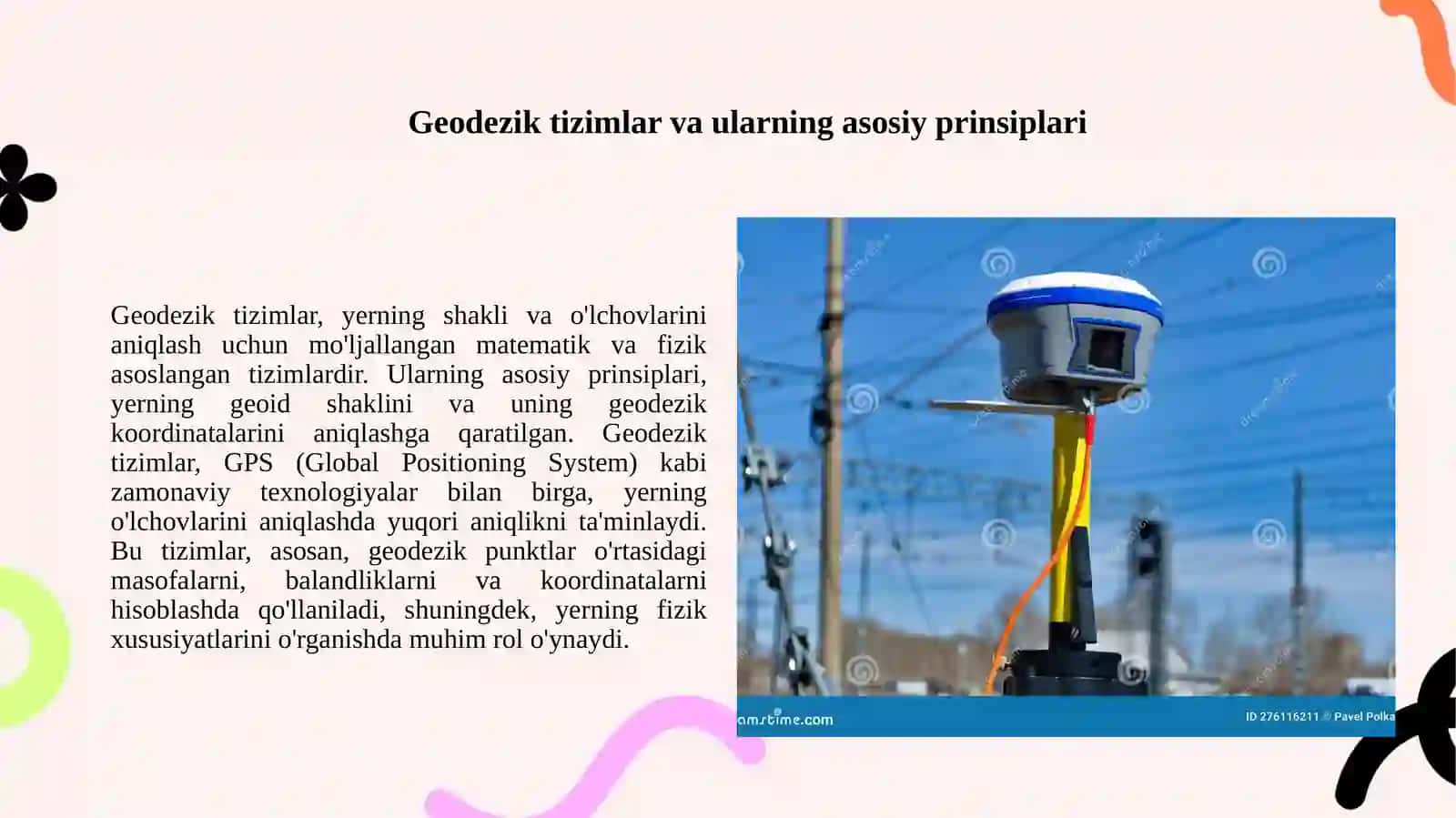 Geodezik tizimlar va ularning asosiy prinsiplari

Geodezik tizimlar, yerning shakli va o'lchovlarini aniqlash uchun mo'ljallangan matematik va fizik asoslangan tizimlardir. Ularning asosiy prinsiplari, yerning geoid shaklini va uning geodezik koordinatalarini aniqlashga qaratilgan. Geodezik tizimlar, GPS (Global Positioning System) kabi zamonaviy texnologiyalar bilan birga, yerning o'lchovlarini aniqlashda yuqori aniqlikni ta'minlaydi. Bu tizimlar, asosan, geodezik punktlar o'rtasidagi masofalarni, balandliklarni va koordinatalarni hisoblashda qo'llaniladi, shuningdek, yerning fizik xususiyatlarini o'rganishda muhim rol o'ynaydi.

amstime.com

ID 276116211 © Pavel Polka